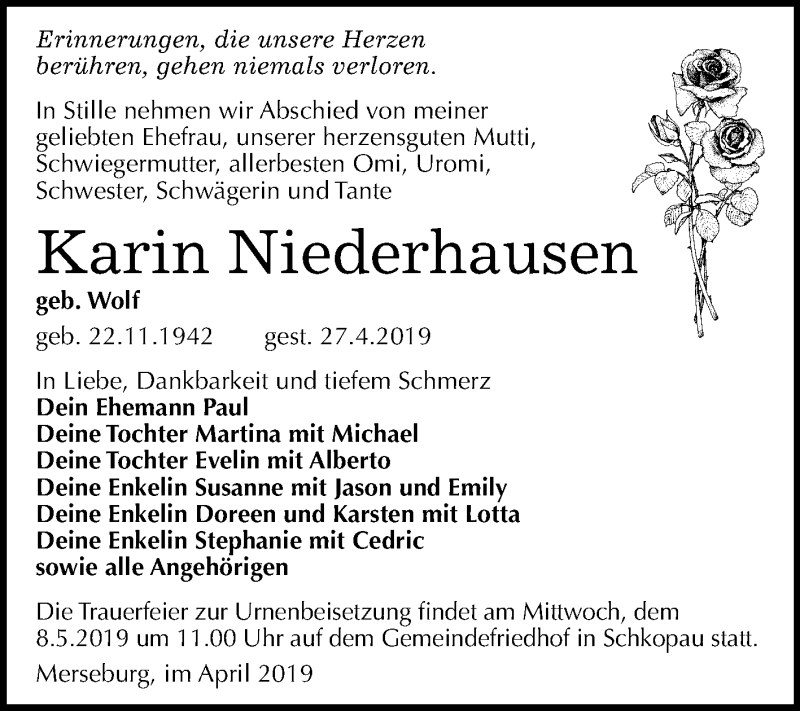 Erinnerungen, die unsere Herzen berühren, gehen niemals verloren.

In Stille nehmen wir Abschied von meiner geliebten Ehefrau, unserer herzensguten Mutti, Schwiegermutter, allerbesten Omi, Uromi, Schwester, Schwägerin und Tante

Karin Niederhausen

geb. Wolf

geb. 22.11.1942 gest. 27.4.2019

In Liebe, Dankbarkeit und tiefem Schmerz
Dein Ehemann Paul
Deine Tochter Martina mit Michael
Deine Tochter Evelin mit Alberto
Deine Enkelin Susanne mit Jason und Emily
Deine Enkelin Doreen und Karsten mit Lotta
Deine Enkelin Stephanie mit Cedric
sowie alle Angehörigen

Die Trauerfeier zur Urnenbeisetzung findet am Mittwoch, dem 8.5.2019 um 11.00 Uhr auf dem Gemeindefriedhof in Schkopau statt.

Merseburg, im April 2019